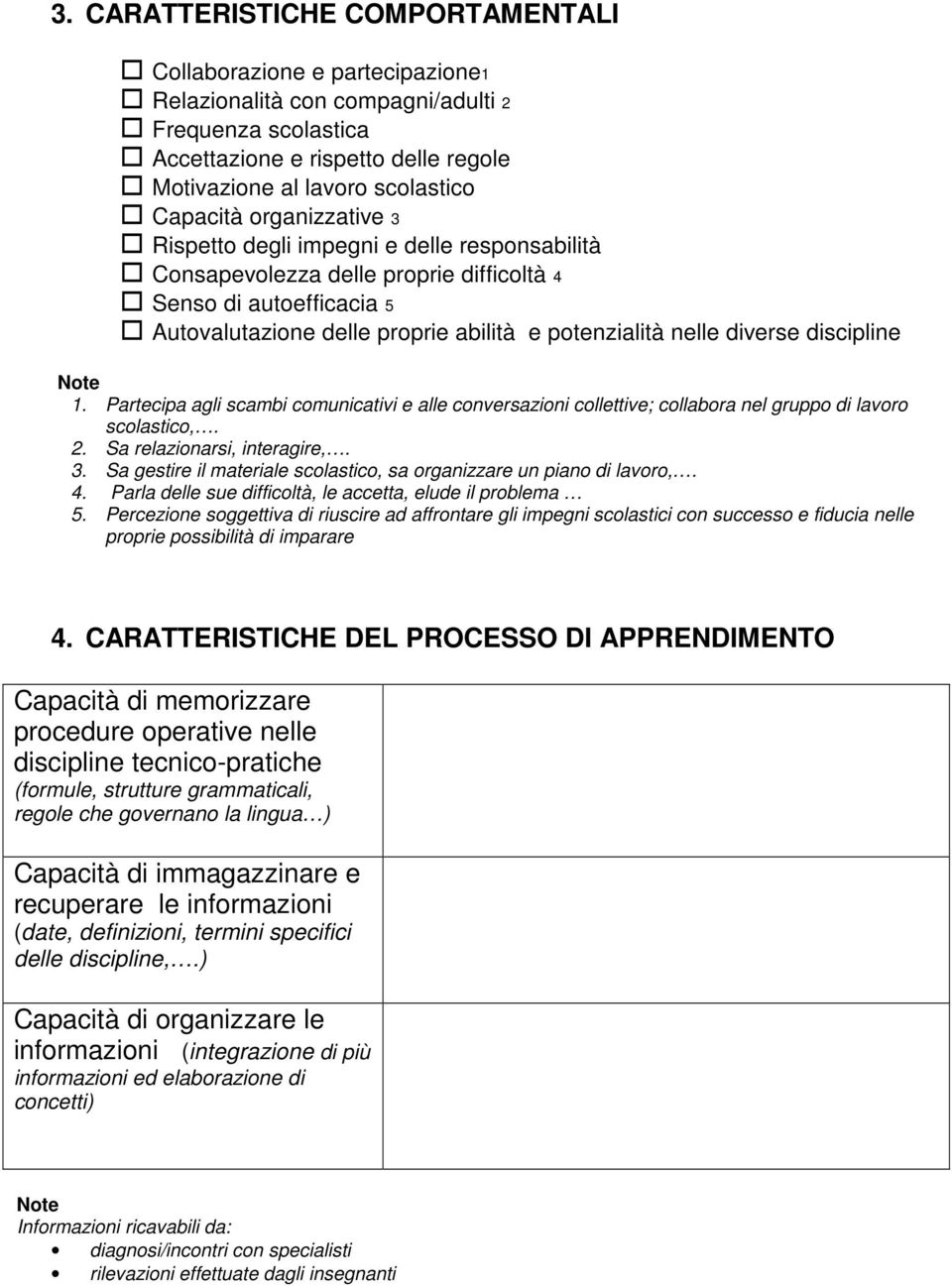 3. CARATTERISTICHE COMPORTAMENTALI

☐ Collaborazione e partecipazione1
☐ Relazionalità con compagni/adulti 2
☐ Frequenza scolastica
☐ Accettazione e rispetto delle regole
☐ Motivazione al lavoro scolastico
☐ Capacità organizzative 3
☐ Rispetto degli impegni e delle responsabilità
☐ Consapevolezza delle proprie difficoltà 4
☐ Senso di autoefficacia 5
☐ Autovalutazione delle proprie abilità e potenzialità nelle diverse discipline

Note
1. Partecipa agli scambi comunicativi e alle conversazioni collettive; collabora nel gruppo di lavoro scolastico,….
2. Sa relazionarsi, interagire,….
3. Sa gestire il materiale scolastico, sa organizzare un piano di lavoro,….
4. Parla delle sue difficoltà, le accetta, elude il problema …
5. Percezione soggettiva di riuscire ad affrontare gli impegni scolastici con successo e fiducia nelle proprie possibilità di imparare

4. CARATTERISTICHE DEL PROCESSO DI APPRENDIMENTO

| | |
|---|---|
| Capacità di memorizzare procedure operative nelle discipline tecnico-pratiche (formule, strutture grammaticali, regole che governano la lingua…) | |
| Capacità di immagazzinare e recuperare le informazioni (date, definizioni, termini specifici delle discipline,….) | |
| Capacità di organizzare le informazioni (integrazione di più informazioni ed elaborazione di concetti) | |

Note
Informazioni ricavabili da:
• diagnosi/incontri con specialisti
• rilevazioni effettuate dagli insegnanti